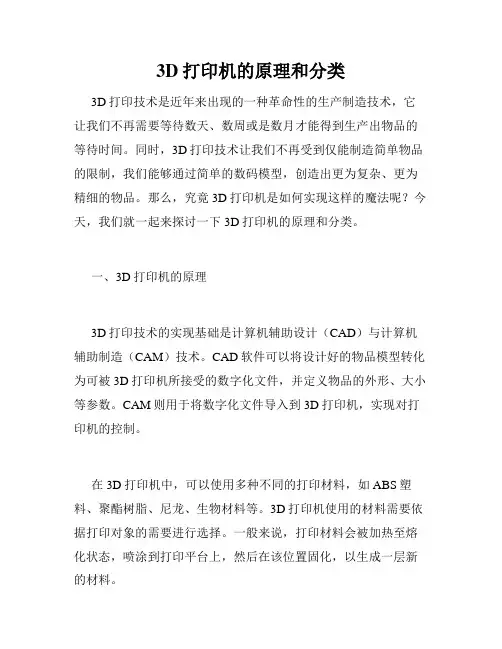 3D 打印机的原理和分类

3D 打印技术是近年来出现的一种革命性的生产制造技术，它让我们不再需要等待数天、数周或是数月才能得到生产出物品的等待时间。同时，3D 打印技术让我们不再受到仅能制造简单物品的限制，我们能够通过简单的数码模型，创造出更为复杂、更为精细的物品。那么，究竟 3D 打印机是如何实现这样的魔法呢？今天，我们就一起来探讨一下 3D 打印机的原理和分类。

一、3D 打印机的原理

3D 打印技术的实现基础是计算机辅助设计（CAD）与计算机辅助制造（CAM）技术。CAD 软件可以将设计好的物品模型转化为可被 3D 打印机所接受的数字化文件，并定义物品的外形、大小等参数。CAM 则用于将数字化文件导入到 3D 打印机，实现对打印机的控制。

在 3D 打印机中，可以使用多种不同的打印材料，如 ABS 塑料、聚酯树脂、尼龙、生物材料等。3D 打印机使用的材料需要依据打印对象的需要进行选择。一般来说，打印材料会被加热至熔化状态，喷涂到打印平台上，然后在该位置固化，以生成一层新的材料。